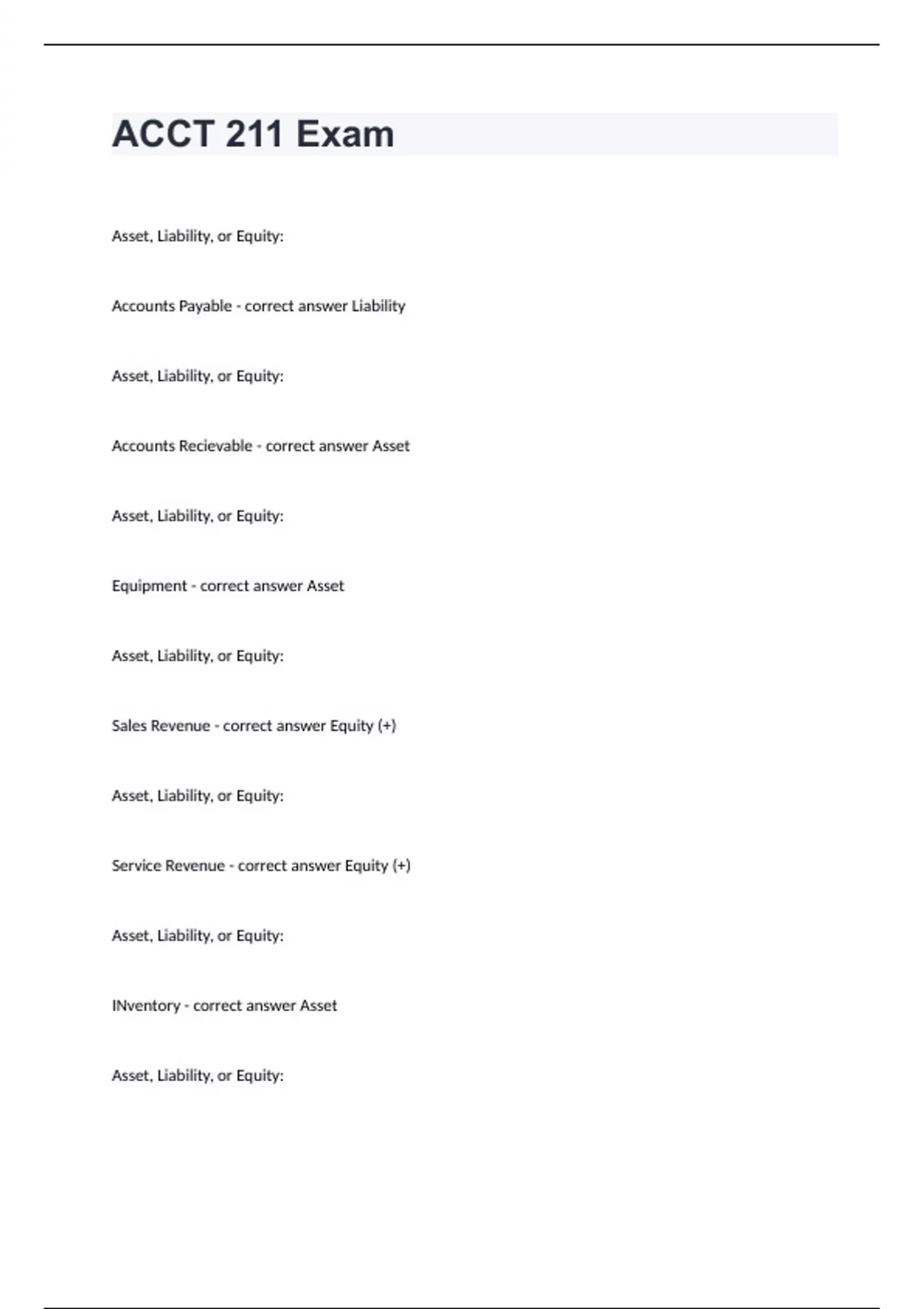 ACCT 211 Exam

Asset, Liability, or Equity:

Accounts Payable - correct answer Liability

Asset, Liability, or Equity:

Accounts Recievable - correct answer Asset

Asset, Liability, or Equity:

Equipment - correct answer Asset

Asset, Liability, or Equity:

Sales Revenue - correct answer Equity (+)

Asset, Liability, or Equity:

Service Revenue - correct answer Equity (+)

Asset, Liability, or Equity:

INventory - correct answer Asset

Asset, Liability, or Equity: